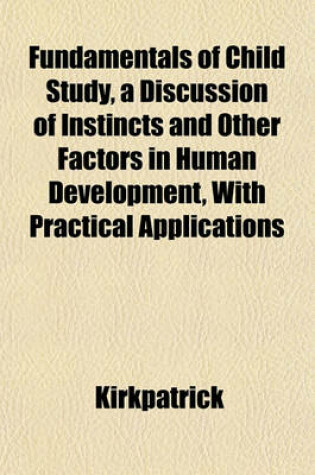 Fundamentals of Child Study, a Discussion of Instincts and Other Factors in Human Development, With Practical Applications

Kirkpatrick